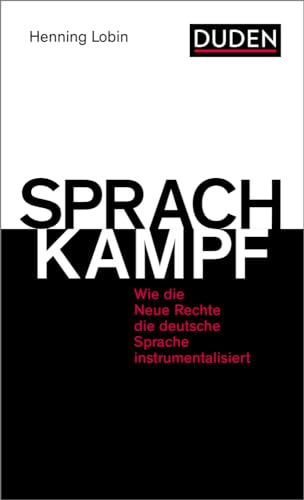 Henning Lobin

DUDEN

SPRACH
KAMPF

Wie die Neue Rechte die deutsche Sprache instrumentalisiert